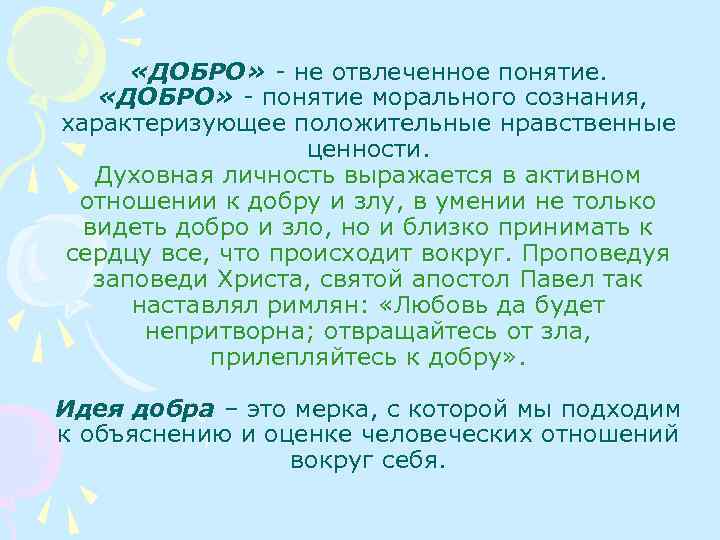 «ДОБРО» - не отвлеченное понятие.

«ДОБРО» - понятие морального сознания, характеризующее положительные нравственные ценности.

Духовная личность выражается в активном отношении к добру и злу, в умении не только видеть добро и зло, но и близко принимать к сердцу все, что происходит вокруг. Проповедуя заповеди Христа, святой апостол Павел так наставлял римлян: «Любовь да будет непритворна; отвращайтесь от зла, прилепляйтесь к добру».

Идея добра – это мерка, с которой мы подходим к объяснению и оценке человеческих отношений вокруг себя.